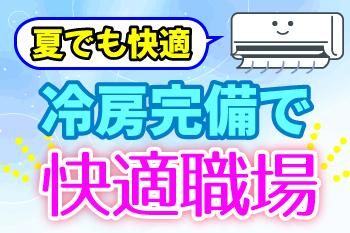 夏でも快適

冷房完備で
快適職場